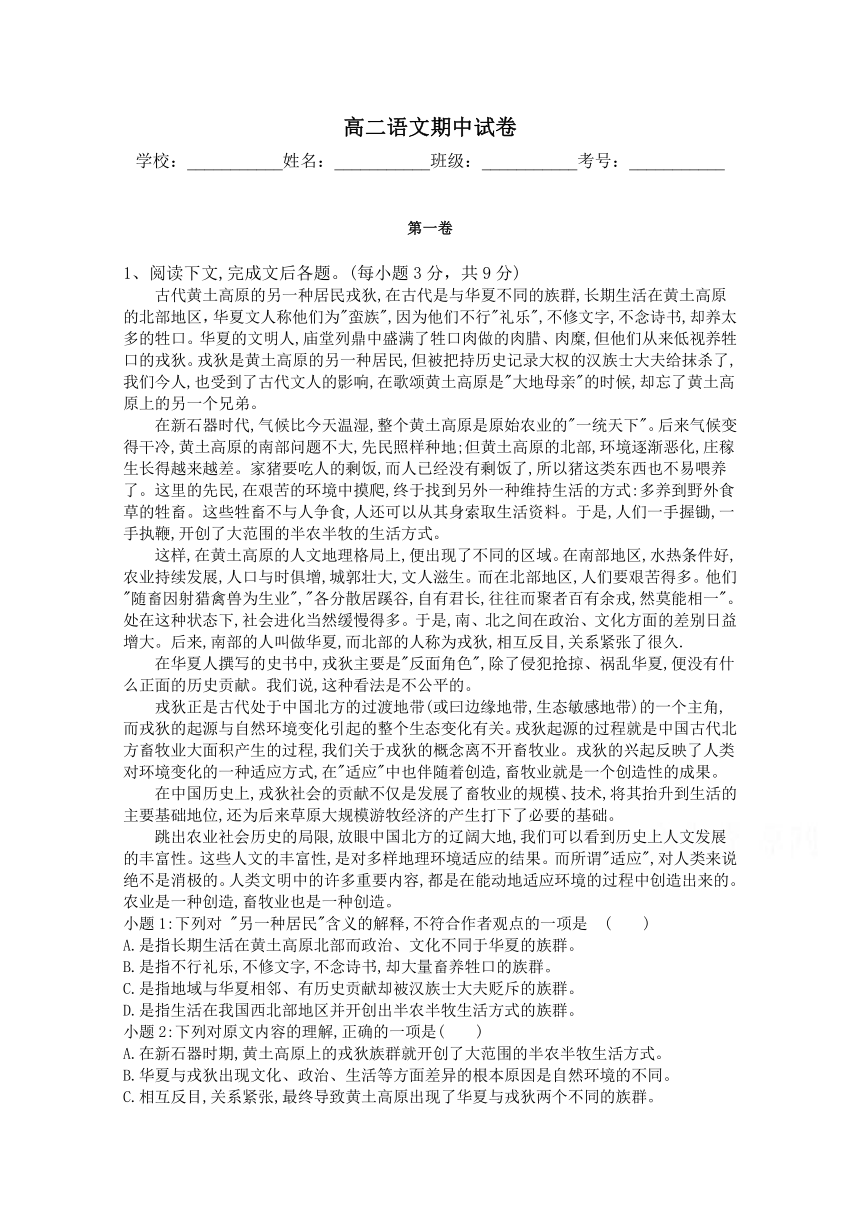 高二语文期中试卷

学校：___________姓名：___________班级：___________考号：___________

第一卷

1、阅读下文,完成文后各题。(每小题 3 分，共 9 分)

古代黄土高原的另一种居民戎狄,在古代是与华夏不同的族群,长期生活在黄土高原的北部地区,华夏文人称他们为"蛮族",因为他们不行"礼乐",不修文字,不念诗书,却养太多的牲口。华夏的文明人,庙堂列鼎中盛满了牲口肉做的肉腊、肉糜,但他们从来低视养牲口的戎狄。戎狄是黄土高原的另一种居民,但被把持历史记录大权的汉族士大夫给抹杀了,我们今人,也受到了古代文人的影响,在歌颂黄土高原是"大地母亲"的时候,却忘了黄土高原上的另一个兄弟。

在新石器时代,气候比今天温湿,整个黄土高原是原始农业的"一统天下"。后来气候变得干冷,黄土高原的南部问题不大,先民照样种地;但黄土高原的北部,环境逐渐恶化,庄稼生长得越来越差。家猪要吃人的剩饭,而人已经没有剩饭了,所以猪这类东西也不易喂养了。这里的先民,在艰苦的环境中摸爬,终于找到另外一种维持生活的方式:多养到野外食草的牲畜。这些牲畜不与人争食,人还可以从其身索取生活资料。于是,人们一手握锄,一手执鞭,开创了大范围的半农半牧的生活方式。

这样,在黄土高原的人文地理格局上,便出现了不同的区域。在南部地区,水热条件好,农业持续发展,人口与时俱增,城郭壮大,文人滋生。而在北部地区,人们要艰苦得多。他们"随畜因射猎禽兽为生业","各分散居蹊谷,自有君长,往往而聚者百有余戎,然莫能相一"。处在这种状态下,社会进化当然缓慢得多。于是,南、北之间在政治、文化方面的差别日益增大。后来,南部的人叫做华夏,而北部的人称为戎狄,相互反目,关系紧张了很久.

在华夏人撰写的史书中,戎狄主要是"反面角色",除了侵犯抢掠、祸乱华夏,便没有什么正面的历史贡献。我们说,这种看法是不公平的。

戎狄正是古代处于中国北方的过渡地带(或曰边缘地带,生态敏感地带)的一个主角,而戎狄的起源与自然环境变化引起的整个生态变化有关。戎狄起源的过程就是中国古代北方畜牧业大面积产生的过程,我们关于戎狄的概念离不开畜牧业。戎狄的兴起反映了人类对环境变化的一种适应方式,在"适应"中也伴随着创造,畜牧业就是一个创造性的成果。

在中国历史上,戎狄社会的贡献不仅是发展了畜牧业的规模、技术,将其抬升到生活的主要基础地位,还为后来草原大规模游牧经济的产生打下了必要的基础。

跳出农业社会历史的局限,放眼中国北方的辽阔大地,我们可以看到历史上人文发展的丰富性。这些人文的丰富性,是对多样地理环境适应的结果。而所谓"适应",对人类来说绝不是消极的。人类文明中的许多重要内容,都是在能动地适应环境的过程中创造出来的。农业是一种创造,畜牧业也是一种创造。

小题 1:下列对 "另一种居民"含义的解释,不符合作者观点的一项是 (    )
A.是指长期生活在黄土高原北部而政治、文化不同于华夏的族群。
B.是指不行礼乐,不修文字,不念诗书,却大量畜养牲口的族群。
C.是指地域与华夏相邻、有历史贡献却被汉族士大夫贬斥的族群。
D.是指生活在我国西北部地区并开创出半农半牧生活方式的族群。

小题 2:下列对原文内容的理解,正确的一项是(    )
A.在新石器时期,黄土高原上的戎狄族群就开创了大范围的半农半牧生活方式。
B.华夏与戎狄出现文化、政治、生活等方面差异的根本原因是自然环境的不同。
C.相互反目,关系紧张,最终导致黄土高原出现了华夏与戎狄两个不同的族群。